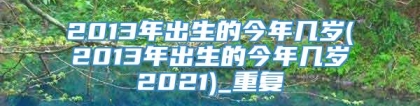 2013年出生的今年几岁(2013年出生的今年几岁2021)_重复